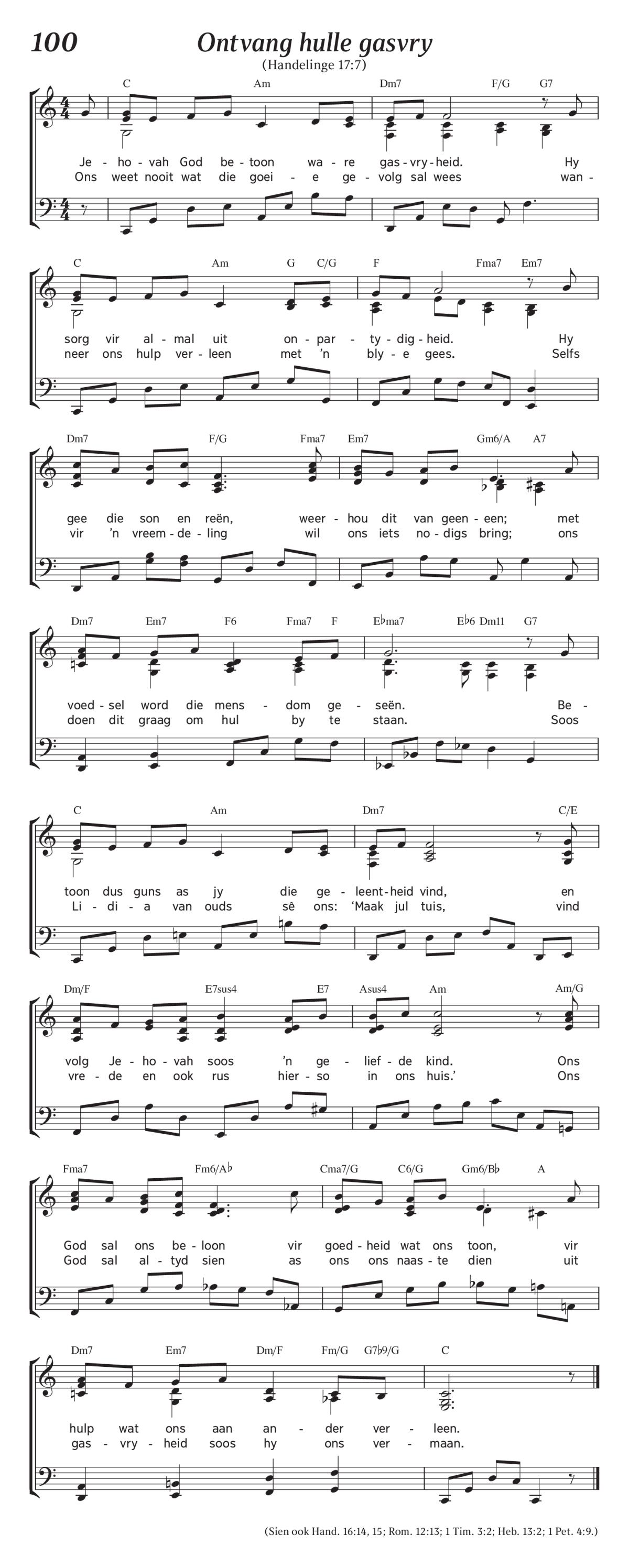 100

Ontvang hulle gasvry

(Handelinge 17:7)

C Am Dm7 F/G G7

Je - ho - vah God be - toon wa - re gas - vry - heid. Hy
Ons weet nooit wat die goei - e ge - volg sal wees wan -

C Am G C/G F Fma7 Em7

sorg vir al - mal uit on - par - ty - dig - heid. Hy
neer ons hulp ver - leen met 'n bly - e gees. Selfs

Dm7 F/G Fma7 Em7 Gm6/A A7

gee die son en reën, weer - hou dit van geen - een; met
vir 'n vreem - de - ling wil ons iets no - digs bring; ons

Dm7 Em7 F6 Fma7 F E♭ma7 E♭6 Dm11 G7

voed - sel word die mens - dom ge - seën. Be -
doen dit graag om hul by te staan. Soos

C Am Dm7 C/E

toon dus guns as jy die ge - leent - heid vind, en
Li - di - a van ouds sê ons: 'Maak jul tuis, vind

Dm/F E7sus4 E7 Asus4 Am Am/G

volg Je - ho - vah soos 'n ge - lief - de kind. Ons
vre - de en ook rus hier - so in ons huis.' Ons

Fma7 Fm6/A♭ Cma7/G C6/G Gm6/B♭ A

God sal ons be - loon vir goed - heid wat ons toon, vir
God sal al - tyd sien as ons ons naas - te dien uit

Dm7 Em7 Dm/F Fm/G G7♭9/G C

hulp wat ons aan an - der ver - leen.
gas - vry - heid soos hy ons ver - maan.

(Sien ook Hand. 16:14, 15; Rom. 12:13; 1 Tim. 3:2; Heb. 13:2; 1 Pet. 4:9.)